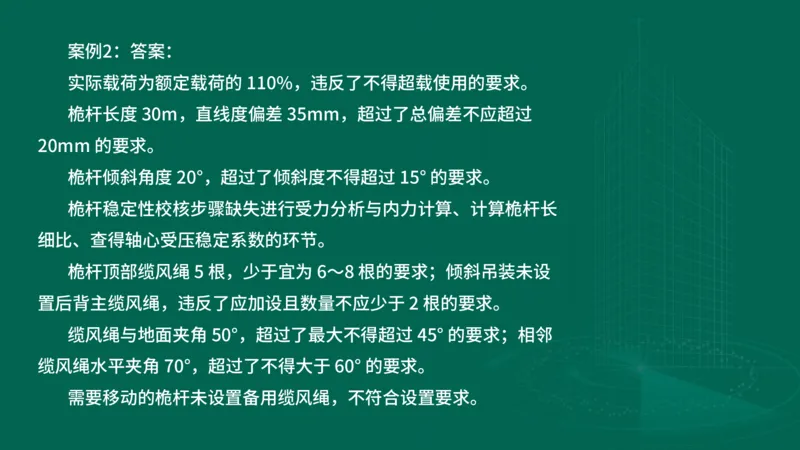 案例2：答案：

实际载荷为额定载荷的 110%，违反了不得超载使用的要求。

桅杆长度 30m，直线度偏差 35mm，超过了总偏差不应超过 20mm 的要求。

桅杆倾斜角度 20°，超过了倾斜度不得超过 15° 的要求。

桅杆稳定性校核步骤缺失进行受力分析与内力计算、计算桅杆长细比、查得轴心受压稳定系数的环节。

桅杆顶部缆风绳 5 根，少于宜为 6～8 根的要求；倾斜吊装未设置后背主缆风绳，违反了应加设且数量不应少于 2 根的要求。

缆风绳与地面夹角 50°，超过了最大不得超过 45° 的要求；相邻缆风绳水平夹角 70°，超过了不得大于 60° 的要求。

需要移动的桅杆未设置备用缆风绳，不符合设置要求。